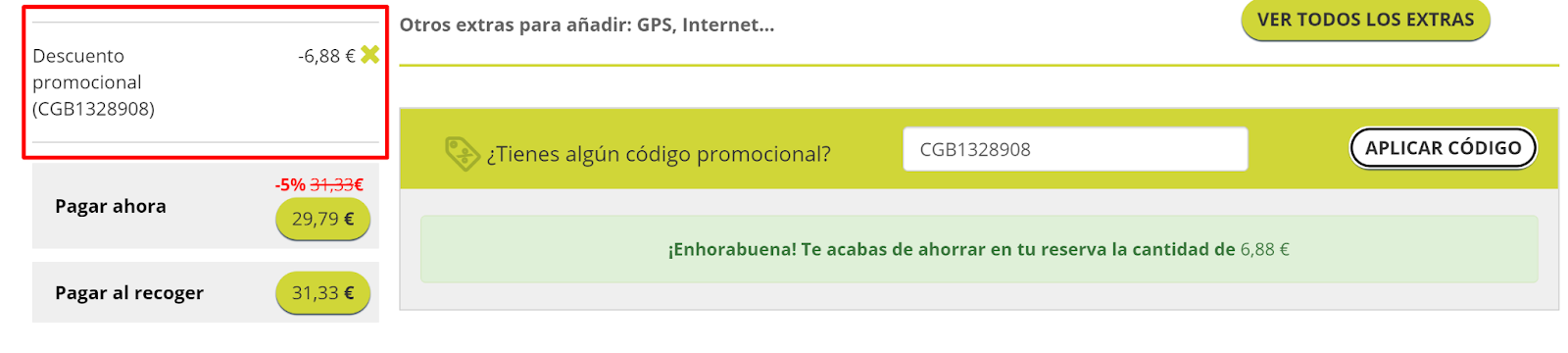 Descuento promocional (CGB1328908)

-6,88 €

Pagar ahora

-5% 31,33€

29,79 €

Pagar al recoger

31,33 €

Otros extras para añadir: GPS, Internet...

VER TODOS LOS EXTRAS

¿Tienes algún código promocional?

CGB1328908

APLICAR CÓDIGO

¡Enhorabuena! Te acabas de ahorrar en tu reserva la cantidad de 6,88 €